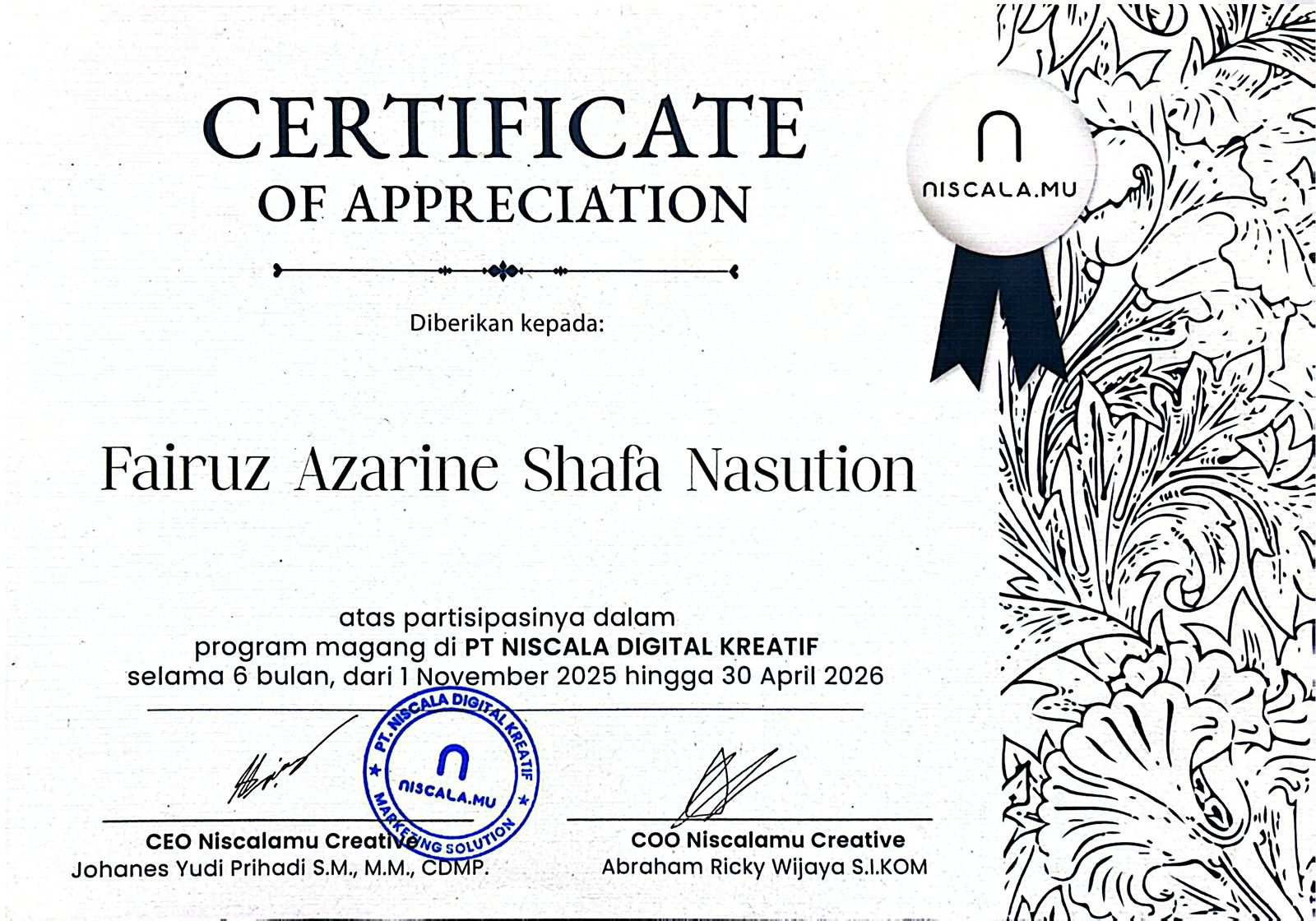 CERTIFICATE
OF APPRECIATION

NISCALA.MU

Diberikan kepada:

Fairuz Azarine Shafa Nasution

atas partisipasinya dalam
program magang di PT NISCALA DIGITAL KREATIF
selama 6 bulan, dari 1 November 2025 hingga 30 April 2026

PT. NISCALA DIGITAL KREATIF
NISCALA.MU
MARKETING SOLUTION

CEO Niscalamu Creative
Johanes Yudi Prihadi S.M., M.M., CDMP.

COO Niscalamu Creative
Abraham Ricky Wijaya S.I.KOM